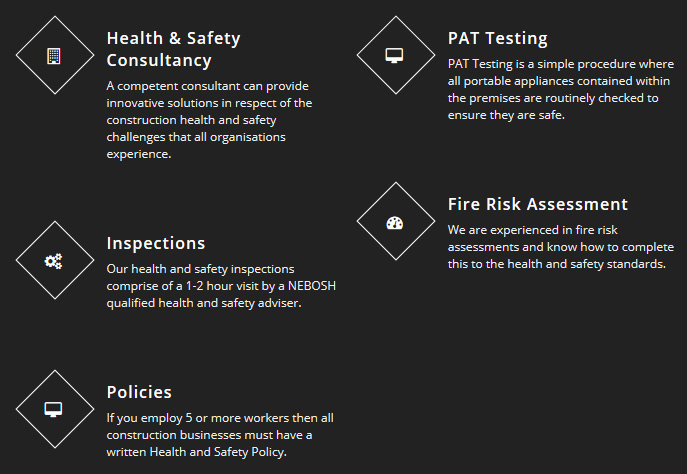 Health & Safety Consultancy

A competent consultant can provide innovative solutions in respect of the construction health and safety challenges that all organisations experience.

Inspections

Our health and safety inspections comprise of a 1-2 hour visit by a NEBOSH qualified health and safety adviser.

Policies

If you employ 5 or more workers then all construction businesses must have a written Health and Safety Policy.

PAT Testing

PAT Testing is a simple procedure where all portable appliances contained within the premises are routinely checked to ensure they are safe.

Fire Risk Assessment

We are experienced in fire risk assessments and know how to complete this to the health and safety standards.